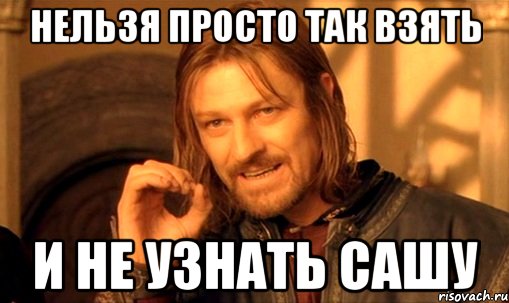 НЕЛЬЗЯ ПРОСТО ТАК ВЗЯТЬ

И НЕ УЗНАТЬ САШУ

risovach.ru